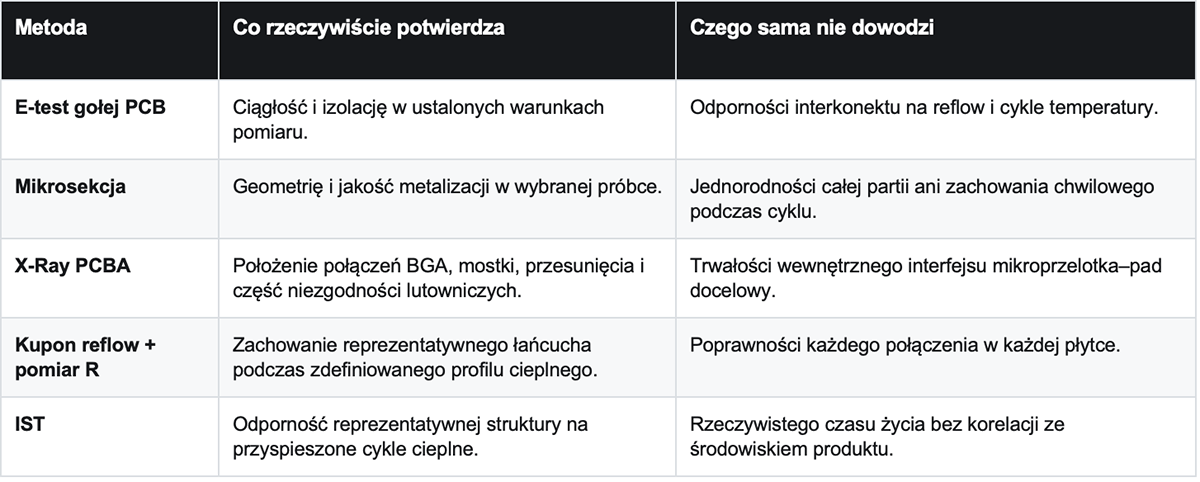 | Metoda | Co rzeczywiście potwierdza | Czego sama nie dowodzi |
|---|---|---|
| E-test gołej PCB | Ciągłość i izolację w ustalonych warunkach pomiaru. | Odporności interkonektu na reflow i cykle temperatury. |
| Mikrosekcja | Geometrię i jakość metalizacji w wybranej próbce. | Jednorodności całej partii ani zachowania chwilowego podczas cyklu. |
| X-Ray PCBA | Położenie połączeń BGA, mostki, przesunięcia i część niezgodności lutowniczych. | Trwałości wewnętrznego interfejsu mikroprzelotka–pad docelowy. |
| Kupon reflow + pomiar R | Zachowanie reprezentatywnego łańcucha podczas zdefiniowanego profilu cieplnego. | Poprawności każdego połączenia w każdej płytce. |
| IST | Odporność reprezentatywnej struktury na przyspieszone cykle cieplne. | Rzeczywistego czasu życia bez korelacji ze środowiskiem produktu. |